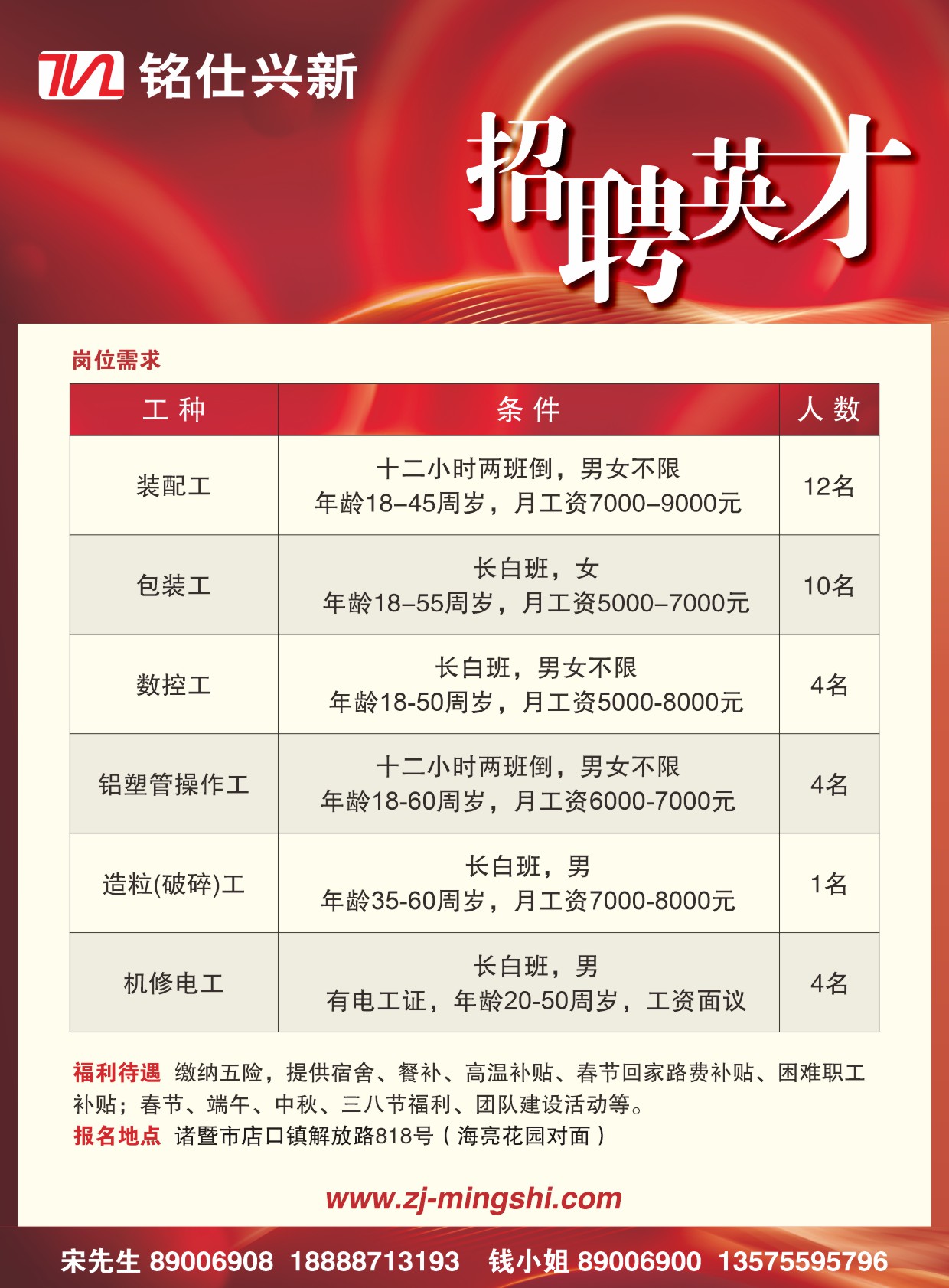 铭仕兴新

招聘英才

岗位需求

| 工 种 | 条 件 | 人 数 |
|---|---|---|
| 装配工 | 十二小时两班倒，男女不限 年龄18–45周岁，月工资7000–9000元 | 12名 |
| 包装工 | 长白班，女 年龄18–55周岁，月工资5000–7000元 | 10名 |
| 数控工 | 长白班，男女不限 年龄18-50周岁，月工资5000-8000元 | 4名 |
| 铝塑管操作工 | 十二小时两班倒，男女不限 年龄18-60周岁，月工资6000-7000元 | 4名 |
| 造粒(破碎)工 | 长白班，男 年龄35-60周岁，月工资7000-8000元 | 1名 |
| 机修电工 | 长白班，男 有电工证，年龄20-50周岁，工资面议 | 4名 |

福利待遇 缴纳五险，提供宿舍、餐补、高温补贴、春节回家路费补贴、困难职工补贴；春节、端午、中秋、三八节福利、团队建设活动等。
报名地点 诸暨市店口镇解放路818号（海亮花园对面）

www.zj-mingshi.com

宋先生 89006908 18888713193 钱小姐 89006900 13575595796